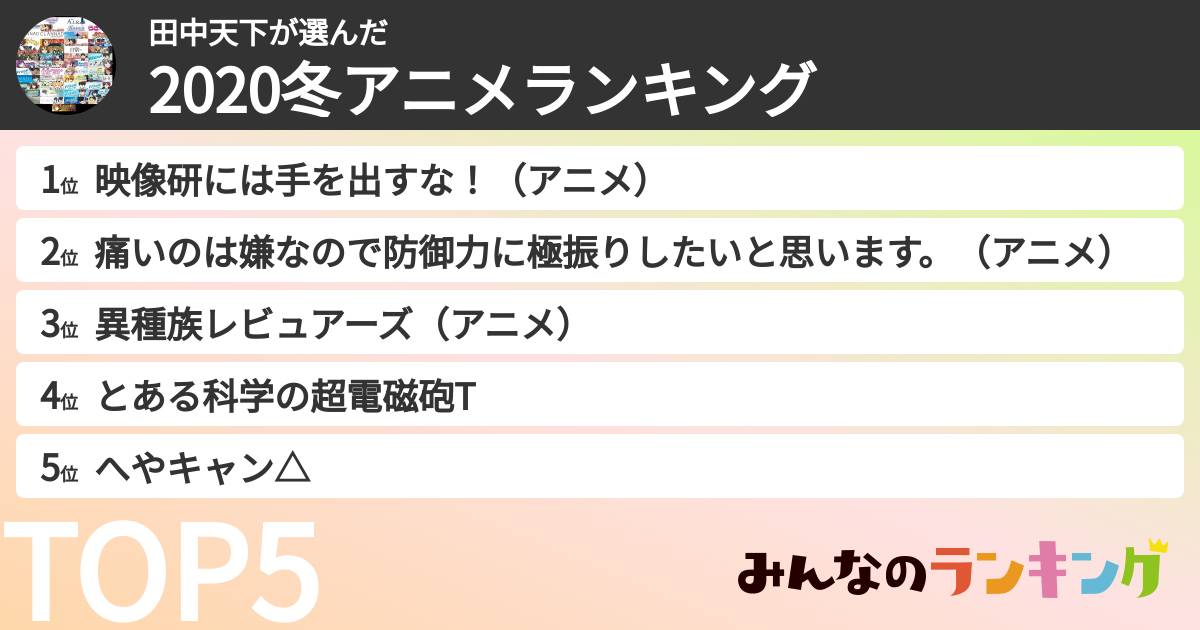 田中天下が選んだ
2020冬アニメランキング

1位 映像研には手を出すな！（アニメ）

2位 痛いのは嫌なので防御力に極振りしたいと思います。（アニメ）

3位 異種族レビュアーズ（アニメ）

4位 とある科学の超電磁砲T

5位 へやキャン△

TOP5

みんなのランキング